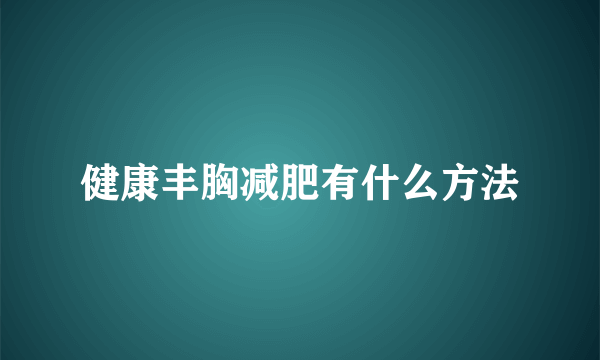 健康丰胸减肥有什么方法